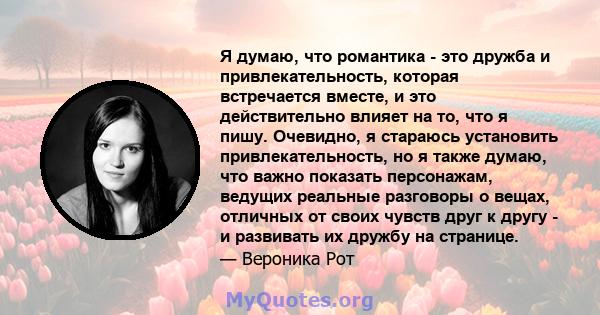 Я думаю, что романтика - это дружба и привлекательность, которая встречается вместе, и это действительно влияет на то, что я пишу. Очевидно, я стараюсь установить привлекательность, но я также думаю, что важно показать персонажам, ведущих реальные разговоры о вещах, отличных от своих чувств друг к другу - и развивать их дружбу на странице.
— Вероника Рот

MyQuotes.org